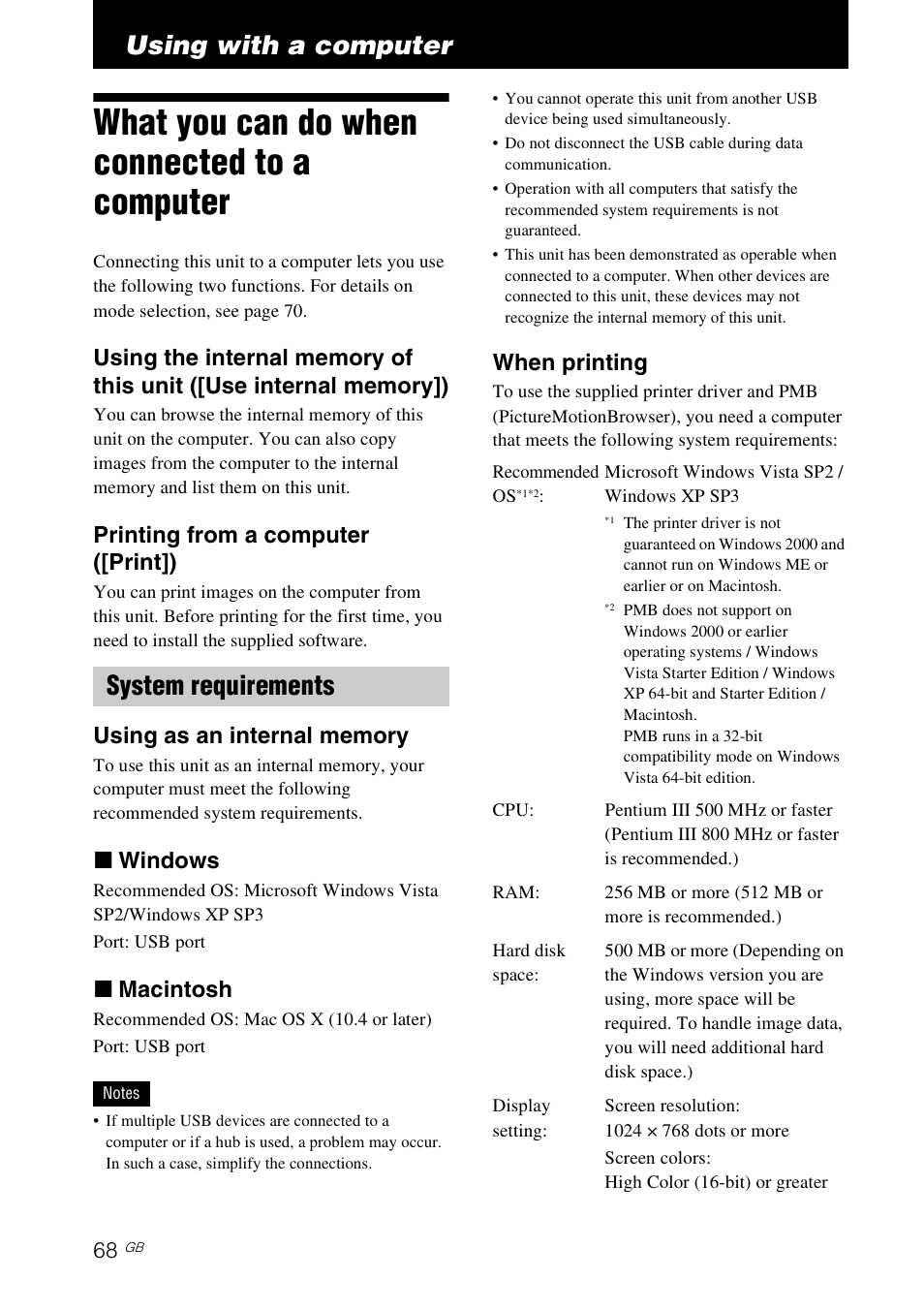 Using with a computer

What you can do when connected to a computer

Connecting this unit to a computer lets you use the following two functions. For details on mode selection, see page 70.

Using the internal memory of this unit ([Use internal memory])

You can browse the internal memory of this unit on the computer. You can also copy images from the computer to the internal memory and list them on this unit.

Printing from a computer ([Print])

You can print images on the computer from this unit. Before printing for the first time, you need to install the supplied software.

System requirements

Using as an internal memory

To use this unit as an internal memory, your computer must meet the following recommended system requirements.

■ Windows

Recommended OS: Microsoft Windows Vista SP2/Windows XP SP3

Port: USB port

■ Macintosh

Recommended OS: Mac OS X (10.4 or later)

Port: USB port

Notes

• If multiple USB devices are connected to a computer or if a hub is used, a problem may occur. In such a case, simplify the connections.

• You cannot operate this unit from another USB device being used simultaneously.

• Do not disconnect the USB cable during data communication.

• Operation with all computers that satisfy the recommended system requirements is not guaranteed.

• This unit has been demonstrated as operable when connected to a computer. When other devices are connected to this unit, these devices may not recognize the internal memory of this unit.

When printing

To use the supplied printer driver and PMB (PictureMotionBrowser), you need a computer that meets the following system requirements:

Recommended OS$^{*1*2}$: Microsoft Windows Vista SP2 / Windows XP SP3

$^{*1}$ The printer driver is not guaranteed on Windows 2000 and cannot run on Windows ME or earlier or on Macintosh.

$^{*2}$ PMB does not support on Windows 2000 or earlier operating systems / Windows Vista Starter Edition / Windows XP 64-bit and Starter Edition / Macintosh.
PMB runs in a 32-bit compatibility mode on Windows Vista 64-bit edition.

CPU: Pentium III 500 MHz or faster (Pentium III 800 MHz or faster is recommended.)

RAM: 256 MB or more (512 MB or more is recommended.)

Hard disk space: 500 MB or more (Depending on the Windows version you are using, more space will be required. To handle image data, you will need additional hard disk space.)

Display setting: Screen resolution: 1024 × 768 dots or more
Screen colors: High Color (16-bit) or greater

68 GB